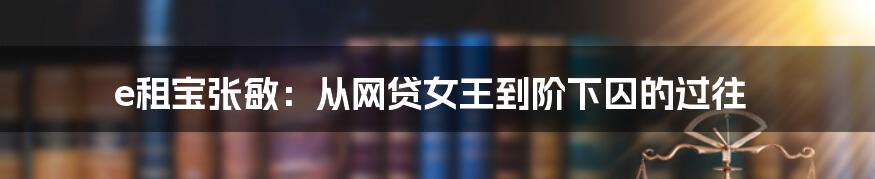 e租宝张敏：从网贷女王到阶下囚的过往